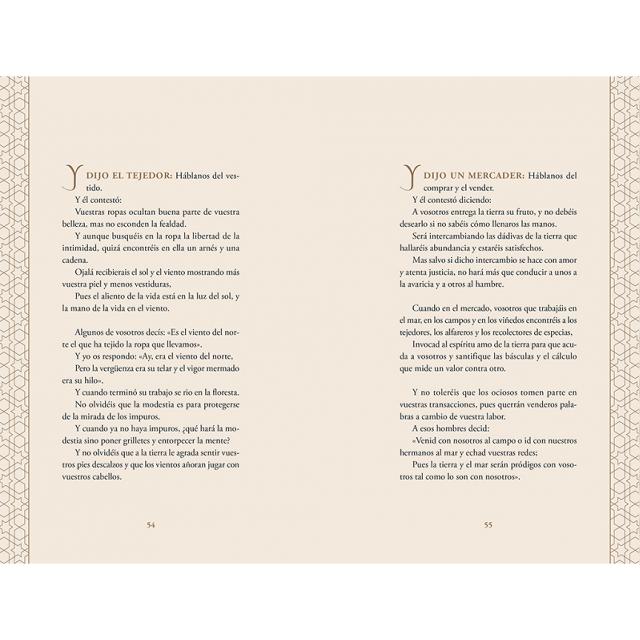 Y DIJO EL TEJEDOR: Háblanos del vestido.

Y él contestó:

Vuestras ropas ocultan buena parte de vuestra belleza, mas no esconden la fealdad.

Y aunque busquéis en la ropa la libertad de la intimidad, quizá encontréis en ella un arnés y una cadena.

Ojalá recibierais el sol y el viento mostrando más vuestra piel y menos vestiduras,

Pues el aliento de la vida está en la luz del sol, y la mano de la vida en el viento.

Algunos de vosotros decís: «Es el viento del norte el que ha tejido la ropa que llevamos».

Y yo os respondo: «Ay, era el viento del norte,

Pero la vergüenza era su telar y el vigor mermado era su hilo».

Y cuando terminó su trabajo se rio en la floresta.

No olvidéis que la modestia es para protegerse de la mirada de los impuros.

Y cuando ya no haya impuros, ¿qué hará la modestia sino poner grilletes y entorpecer la mente?

Y no olvidéis que a la tierra le agrada sentir vuestros pies descalzos y que los vientos añoran jugar con vuestros cabellos.

54

Y DIJO UN MERCADER: Háblanos del comprar y el vender.

Y él contestó diciendo:

A vosotros entrega la tierra su fruto, y no debéis desearlo si no sabéis cómo llenaros las manos.

Será intercambiando las dádivas de la tierra que hallaréis abundancia y estaréis satisfechos.

Mas salvo si dicho intercambio se hace con amor y atenta justicia, no hará más que conducir a unos a la avaricia y a otros al hambre.

Cuando en el mercado, vosotros que trabajáis en el mar, en los campos y en los viñedos encontréis a los tejedores, los alfareros y los recolectores de especias,

Invocad al espíritu amo de la tierra para que acuda a vosotros y santifique las básculas y el cálculo que mide un valor contra otro.

Y no toleréis que los ociosos tomen parte en vuestras transacciones, pues querrán venderos palabras a cambio de vuestra labor.

A esos hombres decid:

«Venid con nosotros al campo o id con nuestros hermanos al mar y echad vuestras redes;

Pues la tierra y el mar serán pródigos con vosotros tal como lo son con nosotros».

55